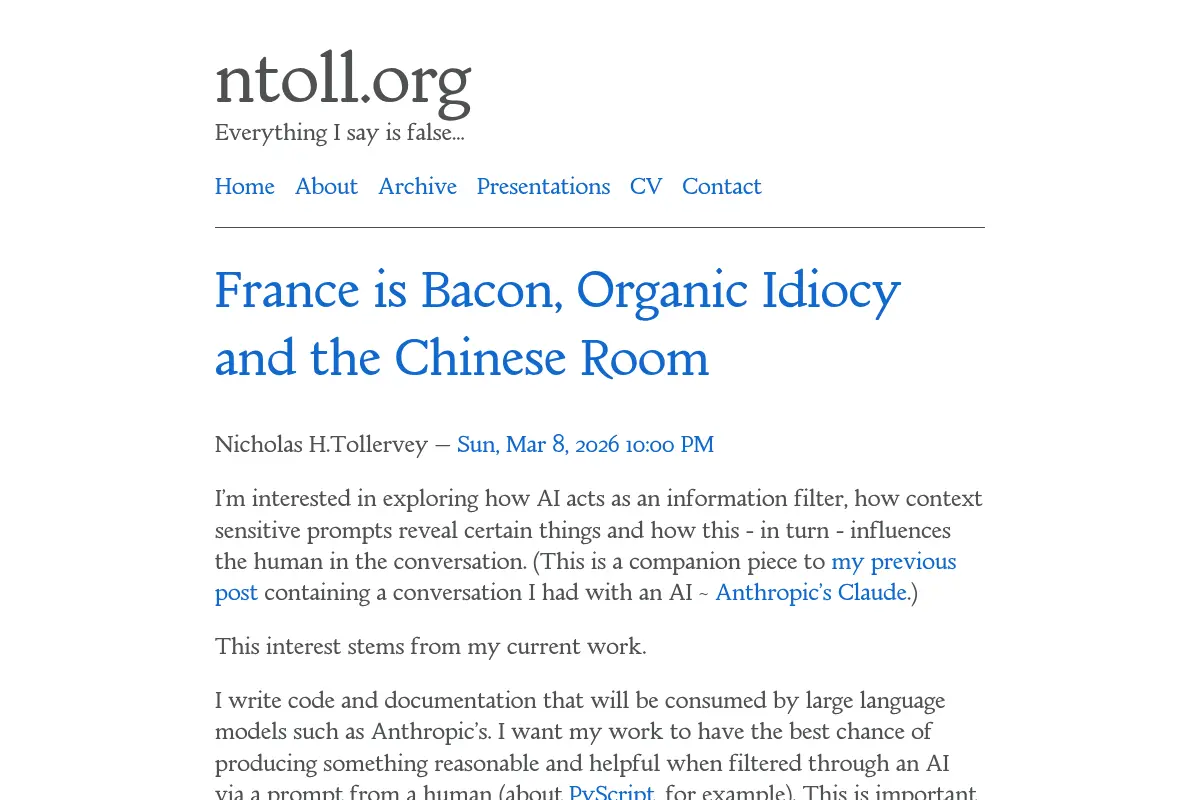 ntoll.org
Everything I say is false...

Home About Archive Presentations CV Contact

France is Bacon, Organic Idiocy and the Chinese Room

Nicholas H.Tollervey — Sun, Mar 8, 2026 10:00 PM

I'm interested in exploring how AI acts as an information filter, how context sensitive prompts reveal certain things and how this - in turn - influences the human in the conversation. (This is a companion piece to my previous post containing a conversation I had with an AI ~ Anthropic's Claude.)

This interest stems from my current work.

I write code and documentation that will be consumed by large language models such as Anthropic's. I want my work to have the best chance of producing something reasonable and helpful when filtered through an AI via a prompt from a human (about PyScript, for example). This is important